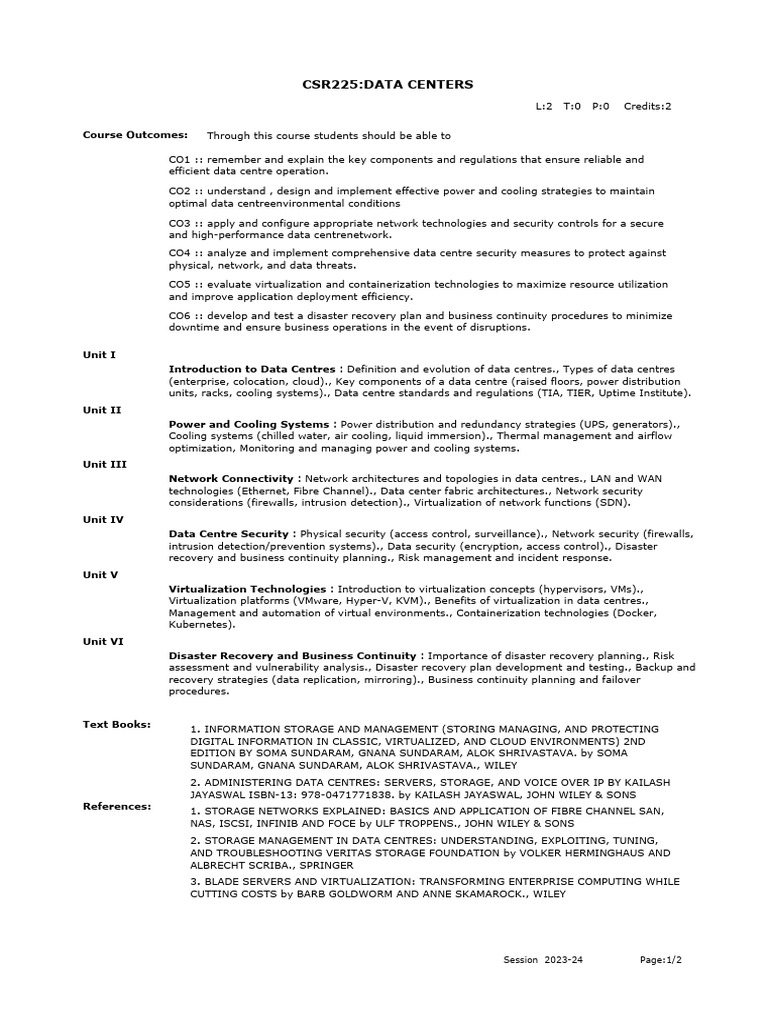 CSR225:DATA CENTERS

L:2 T:0 P:0 Credits:2

Course Outcomes: Through this course students should be able to

CO1 :: remember and explain the key components and regulations that ensure reliable and efficient data centre operation.

CO2 :: understand , design and implement effective power and cooling strategies to maintain optimal data centreenvironmental conditions

CO3 :: apply and configure appropriate network technologies and security controls for a secure and high-performance data centrenetwork.

CO4 :: analyze and implement comprehensive data centre security measures to protect against physical, network, and data threats.

CO5 :: evaluate virtualization and containerization technologies to maximize resource utilization and improve application deployment efficiency.

CO6 :: develop and test a disaster recovery plan and business continuity procedures to minimize downtime and ensure business operations in the event of disruptions.

Unit I

Introduction to Data Centres : Definition and evolution of data centres., Types of data centres (enterprise, colocation, cloud)., Key components of a data centre (raised floors, power distribution units, racks, cooling systems)., Data centre standards and regulations (TIA, TIER, Uptime Institute).

Unit II

Power and Cooling Systems : Power distribution and redundancy strategies (UPS, generators)., Cooling systems (chilled water, air cooling, liquid immersion)., Thermal management and airflow optimization, Monitoring and managing power and cooling systems.

Unit III

Network Connectivity : Network architectures and topologies in data centres., LAN and WAN technologies (Ethernet, Fibre Channel)., Data center fabric architectures., Network security considerations (firewalls, intrusion detection)., Virtualization of network functions (SDN).

Unit IV

Data Centre Security : Physical security (access control, surveillance)., Network security (firewalls, intrusion detection/prevention systems)., Data security (encryption, access control)., Disaster recovery and business continuity planning., Risk management and incident response.

Unit V

Virtualization Technologies : Introduction to virtualization concepts (hypervisors, VMs)., Virtualization platforms (VMware, Hyper-V, KVM)., Benefits of virtualization in data centres., Management and automation of virtual environments., Containerization technologies (Docker, Kubernetes).

Unit VI

Disaster Recovery and Business Continuity : Importance of disaster recovery planning., Risk assessment and vulnerability analysis., Disaster recovery plan development and testing., Backup and recovery strategies (data replication, mirroring)., Business continuity planning and failover procedures.

Text Books:

1. INFORMATION STORAGE AND MANAGEMENT (STORING MANAGING, AND PROTECTING DIGITAL INFORMATION IN CLASSIC, VIRTUALIZED, AND CLOUD ENVIRONMENTS) 2ND EDITION BY SOMA SUNDARAM, GNANA SUNDARAM, ALOK SHRIVASTAVA. by SOMA SUNDARAM, GNANA SUNDARAM, ALOK SHRIVASTAVA., WILEY

2. ADMINISTERING DATA CENTRES: SERVERS, STORAGE, AND VOICE OVER IP BY KAILASH JAYASWAL ISBN-13: 978-0471771838. by KAILASH JAYASWAL, JOHN WILEY & SONS

References:

1. STORAGE NETWORKS EXPLAINED: BASICS AND APPLICATION OF FIBRE CHANNEL SAN, NAS, ISCSI, INFINIB AND FOCE by ULF TROPPENS., JOHN WILEY & SONS

2. STORAGE MANAGEMENT IN DATA CENTRES: UNDERSTANDING, EXPLOITING, TUNING, AND TROUBLESHOOTING VERITAS STORAGE FOUNDATION by VOLKER HERMINGHAUS AND ALBRECHT SCRIBA., SPRINGER

3. BLADE SERVERS AND VIRTUALIZATION: TRANSFORMING ENTERPRISE COMPUTING WHILE CUTTING COSTS by BARB GOLDWORM AND ANNE SKAMAROCK., WILEY

Session 2023-24 Page:1/2